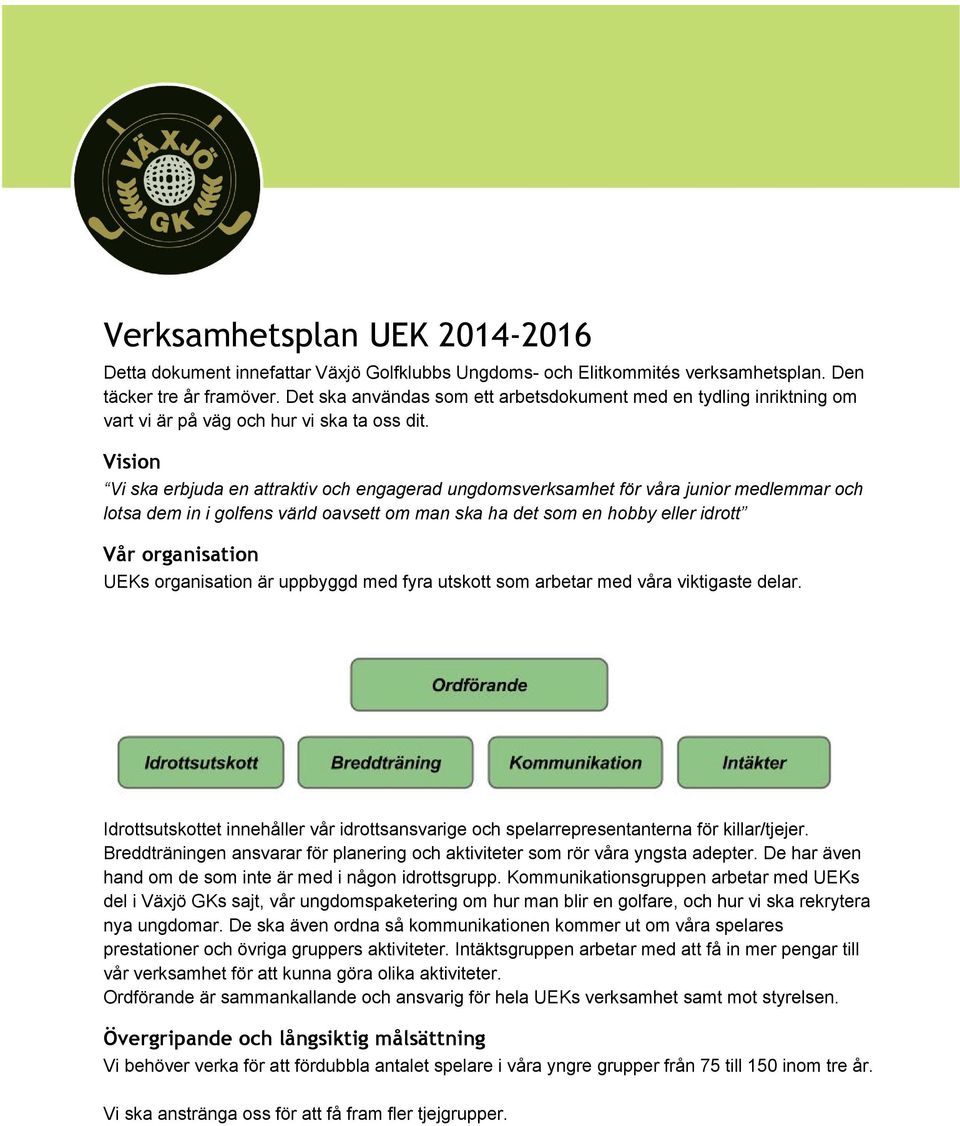 VÄXJÖ GK

Verksamhetsplan UEK 2014-2016

Detta dokument innefattar Växjö Golfklubbs Ungdoms- och Elitkommités verksamhetsplan. Den täcker tre år framöver. Det ska användas som ett arbetsdokument med en tydling inriktning om vart vi är på väg och hur vi ska ta oss dit.

Vision

"Vi ska erbjuda en attraktiv och engagerad ungdomsverksamhet för våra junior medlemmar och lotsa dem in i golfens värld oavsett om man ska ha det som en hobby eller idrott"

Vår organisation

UEKs organisation är uppbyggd med fyra utskott som arbetar med våra viktigaste delar.

Ordförande

Idrottsutskott

Breddträning

Kommunikation

Intäkter

Idrottsutskottet innehåller vår idrottsansvarige och spelarrepresentanterna för killar/tjejer. Breddträningen ansvarar för planering och aktiviteter som rör våra yngsta adepter. De har även hand om de som inte är med i någon idrottsgrupp. Kommunikationsgruppen arbetar med UEKs del i Växjö GKs sajt, vår ungdomspaketering om hur man blir en golfare, och hur vi ska rekrytera nya ungdomar. De ska även ordna så kommunikationen kommer ut om våra spelares prestationer och övriga gruppers aktiviteter. Intäktsgruppen arbetar med att få in mer pengar till vår verksamhet för att kunna göra olika aktiviteter.
Ordförande är sammankallande och ansvarig för hela UEKs verksamhet samt mot styrelsen.

Övergripande och långsiktig målsättning

Vi behöver verka för att fördubbla antalet spelare i våra yngre grupper från 75 till 150 inom tre år.

Vi ska anstränga oss för att få fram fler tjejgrupper.